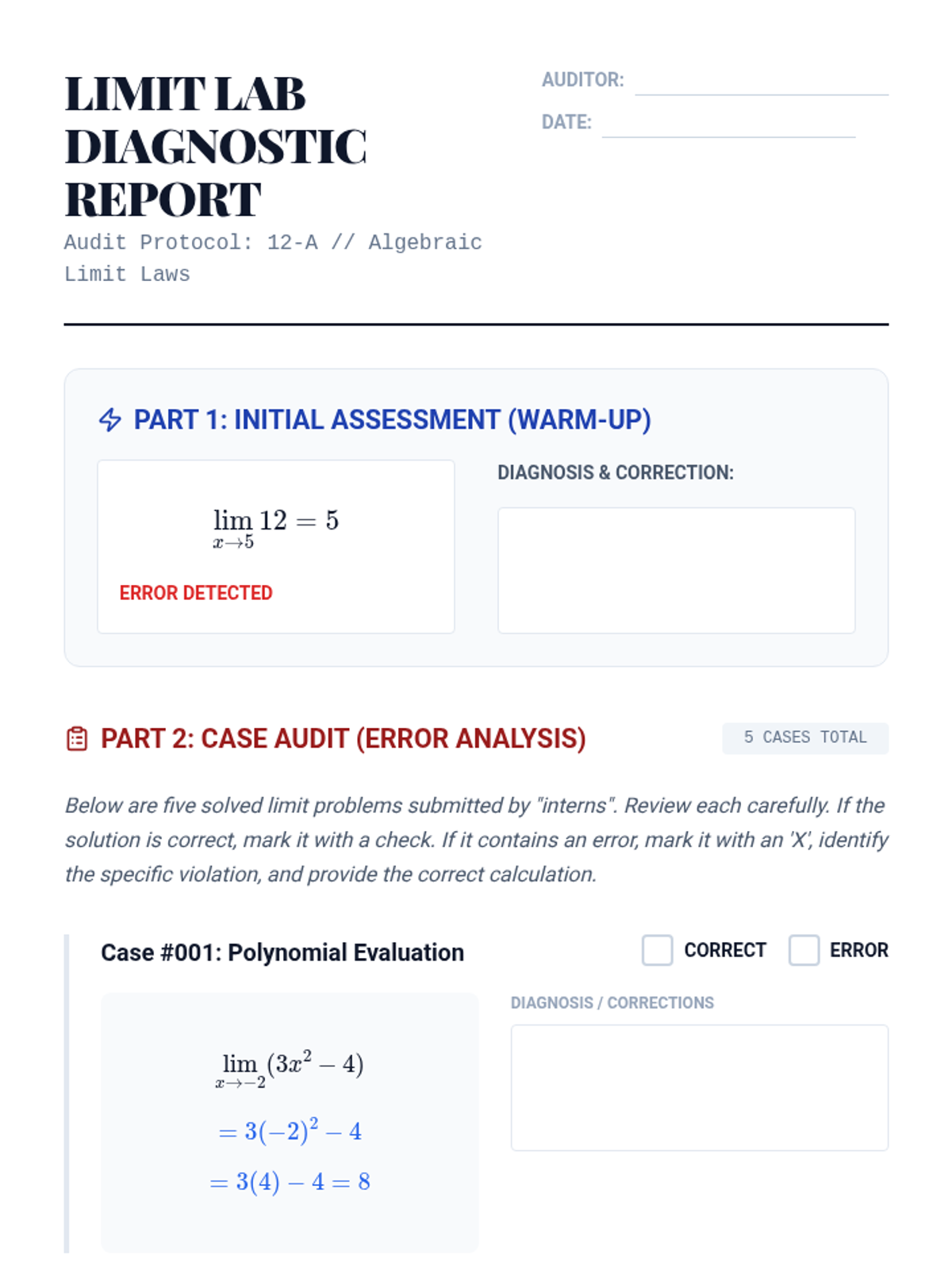 LIMIT LAB DIAGNOSTIC REPORT

Audit Protocol: 12-A // Algebraic Limit Laws

AUDITOR:

DATE:

PART 1: INITIAL ASSESSMENT (WARM-UP)

$\lim_{x \to 5} 12 = 5$

ERROR DETECTED

DIAGNOSIS & CORRECTION:

PART 2: CASE AUDIT (ERROR ANALYSIS)

5 CASES TOTAL

Below are five solved limit problems submitted by "interns". Review each carefully. If the solution is correct, mark it with a check. If it contains an error, mark it with an 'X', identify the specific violation, and provide the correct calculation.

Case #001: Polynomial Evaluation

CORRECT ERROR

$\lim_{x \to -2} (3x^2 - 4)$

$= 3(-2)^2 - 4$

$= 3(4) - 4 = 8$

DIAGNOSIS / CORRECTIONS